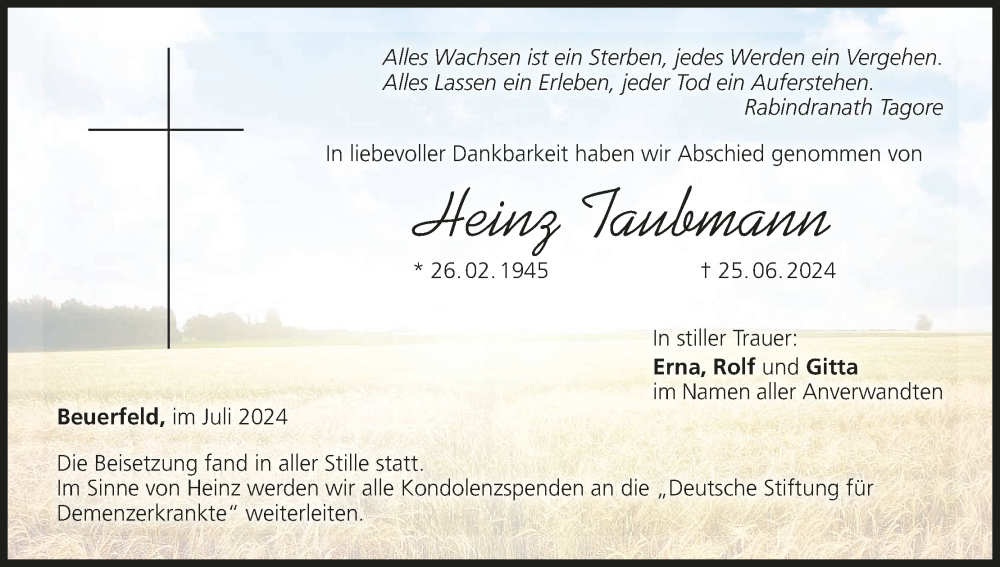 Alles Wachsen ist ein Sterben, jedes Werden ein Vergehen.
Alles Lassen ein Erleben, jeder Tod ein Auferstehen.
Rabindranath Tagore

In liebevoller Dankbarkeit haben wir Abschied genommen von

Heinz Taubmann

* 26. 02. 1945 † 25. 06. 2024

In stiller Trauer:
Erna, Rolf und Gitta
im Namen aller Anverwandten

Beuerfeld, im Juli 2024

Die Beisetzung fand in aller Stille statt.
Im Sinne von Heinz werden wir alle Kondolenzspenden an die „Deutsche Stiftung für Demenzerkrankte“ weiterleiten.